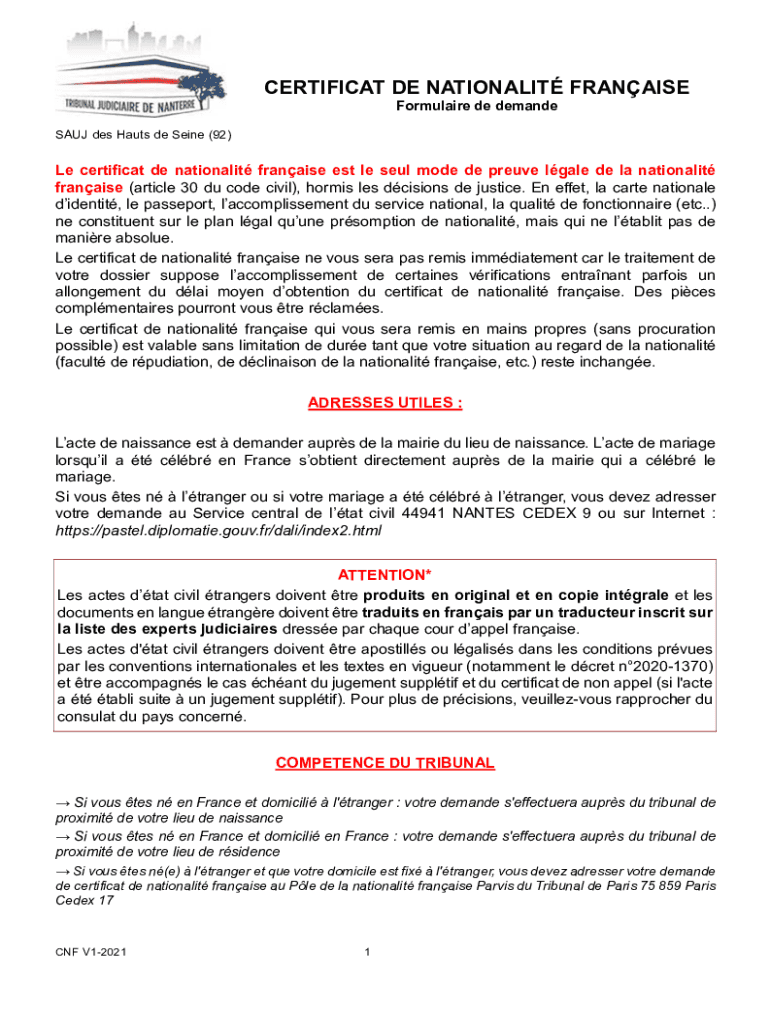 TRIBUNAL JUDICIAIRE DE NANTERRE

CERTIFICAT DE NATIONALITÉ FRANÇAISE
Formulaire de demande

SAUJ des Hauts de Seine (92)

Le certificat de nationalité française est le seul mode de preuve légale de la nationalité française (article 30 du code civil), hormis les décisions de justice. En effet, la carte nationale d'identité, le passeport, l'accomplissement du service national, la qualité de fonctionnaire (etc..) ne constituent sur le plan légal qu'une présomption de nationalité, mais qui ne l'établit pas de manière absolue.
Le certificat de nationalité française ne vous sera pas remis immédiatement car le traitement de votre dossier suppose l'accomplissement de certaines vérifications entraînant parfois un allongement du délai moyen d'obtention du certificat de nationalité française. Des pièces complémentaires pourront vous être réclamées.
Le certificat de nationalité française qui vous sera remis en mains propres (sans procuration possible) est valable sans limitation de durée tant que votre situation au regard de la nationalité (faculté de répudiation, de déclinaison de la nationalité française, etc.) reste inchangée.

ADRESSES UTILES :

L'acte de naissance est à demander auprès de la mairie du lieu de naissance. L'acte de mariage lorsqu'il a été célébré en France s'obtient directement auprès de la mairie qui a célébré le mariage.
Si vous êtes né à l'étranger ou si votre mariage a été célébré à l'étranger, vous devez adresser votre demande au Service central de l'état civil 44941 NANTES CEDEX 9 ou sur Internet : https://pastel.diplomatie.gouv.fr/dali/index2.html

ATTENTION*
Les actes d'état civil étrangers doivent être produits en original et en copie intégrale et les documents en langue étrangère doivent être traduits en français par un traducteur inscrit sur la liste des experts judiciaires dressée par chaque cour d'appel française.
Les actes d'état civil étrangers doivent être apostillés ou légalisés dans les conditions prévues par les conventions internationales et les textes en vigueur (notamment le décret n°2020-1370) et être accompagnés le cas échéant du jugement supplétif et du certificat de non appel (si l'acte a été établi suite à un jugement supplétif). Pour plus de précisions, veuillez-vous rapprocher du consulat du pays concerné.

COMPETENCE DU TRIBUNAL

→ Si vous êtes né en France et domicilié à l'étranger : votre demande s'effectuera auprès du tribunal de proximité de votre lieu de naissance
→ Si vous êtes né en France et domicilié en France : votre demande s'effectuera auprès du tribunal de proximité de votre lieu de résidence
→ Si vous êtes né(e) à l'étranger et que votre domicile est fixé à l'étranger, vous devez adresser votre demande de certificat de nationalité française au Pôle de la nationalité française Parvis du Tribunal de Paris 75 859 Paris Cedex 17

CNF V1-2021
1